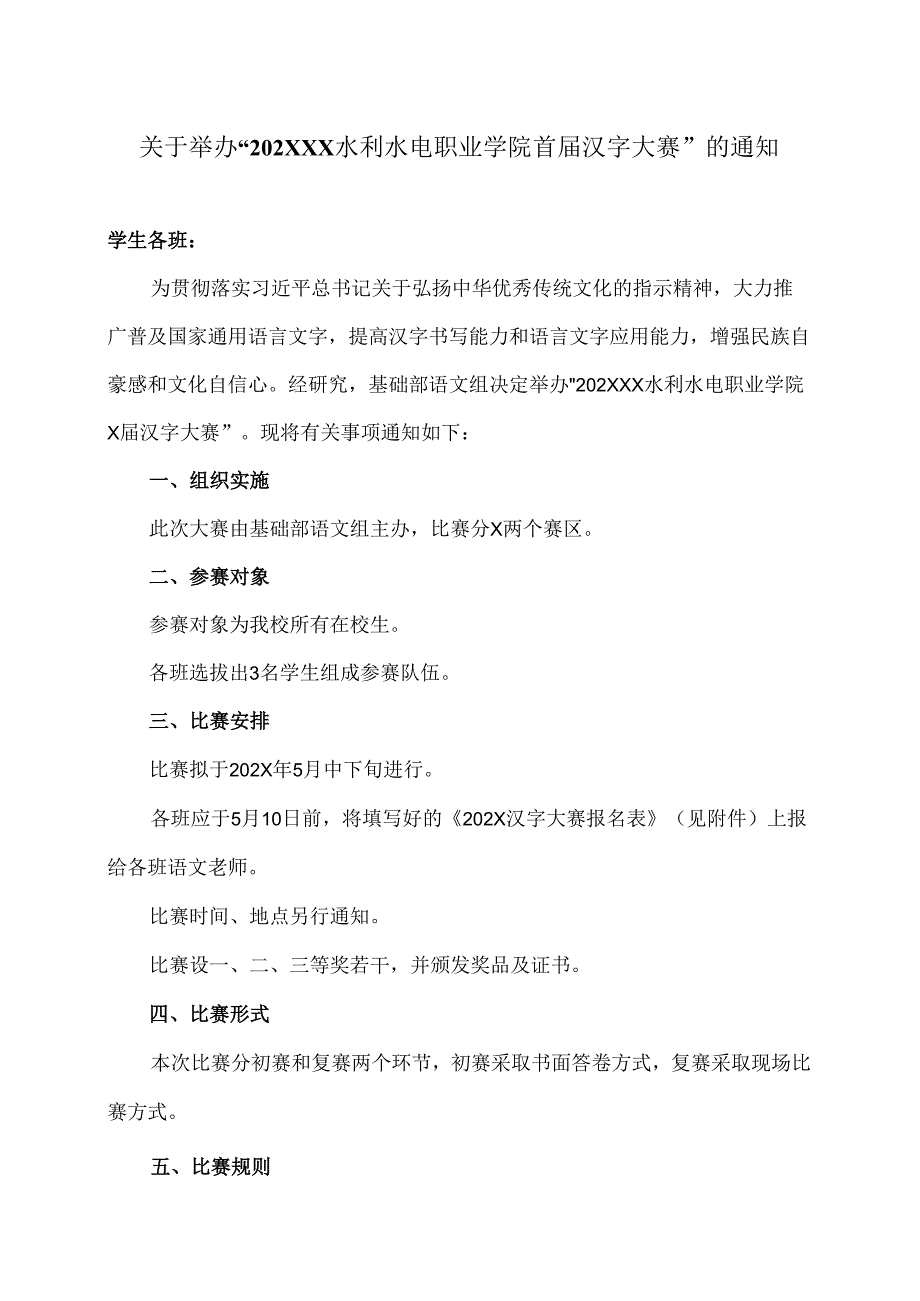 关于举办“202XXX水利水电职业学院首届汉字大赛”的通知

学生各班：

为贯彻落实习近平总书记关于弘扬中华优秀传统文化的指示精神，大力推广普及国家通用语言文字，提高汉字书写能力和语言文字应用能力，增强民族自豪感和文化自信心。经研究，基础部语文组决定举办"202XXX水利水电职业学院X届汉字大赛”。现将有关事项通知如下：

一、组织实施

此次大赛由基础部语文组主办，比赛分X两个赛区。

二、参赛对象

参赛对象为我校所有在校生。

各班选拔出3名学生组成参赛队伍。

三、比赛安排

比赛拟于202X年5月中下旬进行。

各班应于5月10日前，将填写好的《202X汉字大赛报名表》（见附件）上报给各班语文老师。

比赛时间、地点另行通知。

比赛设一、二、三等奖若干，并颁发奖品及证书。

四、比赛形式

本次比赛分初赛和复赛两个环节，初赛采取书面答卷方式，复赛采取现场比赛方式。

五、比赛规则